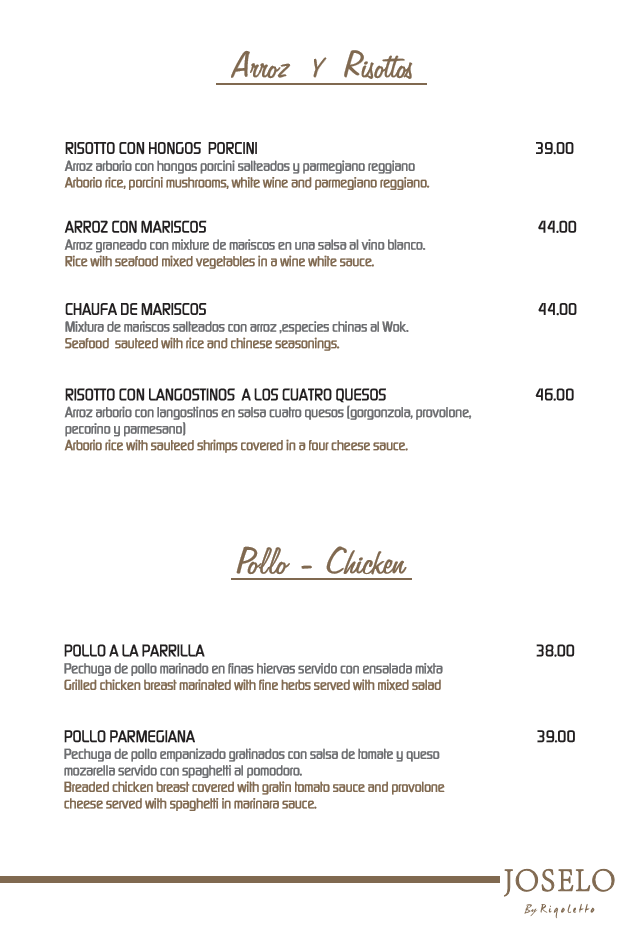 Arroz Y Risottos

RISOTTO CON HONGOS PORCINI 39.00
Arroz arborio con hongos porcini salteados y parmegiano reggiano
Arborio rice, porcini mushrooms, white wine and parmegiano reggiano.

ARROZ CON MARISCOS 44.00
Arroz graneado con mixture de mariscos en una salsa al vino blanco.
Rice with seafood mixed vegetables in a wine white sauce.

CHAUFA DE MARISCOS 44.00
Mixtura de mariscos salteados con arroz ,especies chinas al Wok.
Seafood sauteed with rice and chinese seasonings.

RISOTTO CON LANGOSTINOS A LOS CUATRO QUESOS 46.00
Arroz arborio con langostinos en salsa cuatro quesos (gorgonzola, provolone, pecorino y parmesano)
Arborio rice with sauteed shrimps covered in a four cheese sauce.

Pollo - Chicken

POLLO A LA PARRILLA 38.00
Pechuga de pollo marinado en finas hiervas servido con ensalada mixta
Grilled chicken breast marinated with fine herbs served with mixed salad

POLLO PARMEGIANA 39.00
Pechuga de pollo empanizado gratinados con salsa de tomate y queso mozarella servido con spaghetti al pomodoro.
Breaded chicken breast covered with gratin tomato sauce and provolone cheese served with spaghetti in marinara sauce.

JOSELO
By Rigoletto